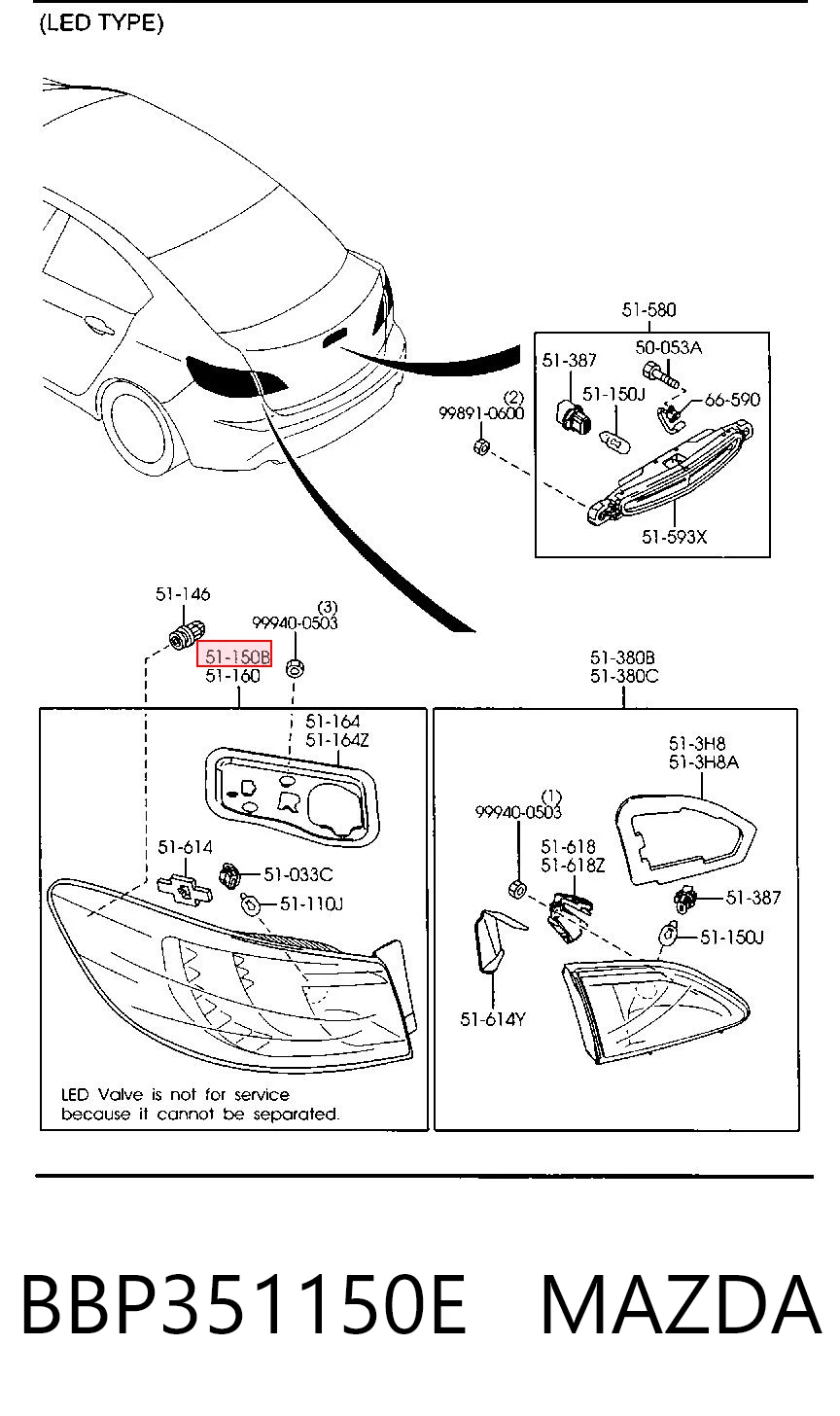 (LED TYPE)

51-580
50-053A
51-387
51-150J
66-590
(2)
99891-0600
51-593X

51-146
(3)
99940-0503
51-150B
51-160

51-164
51-164Z
51-614
51-033C
51-110J

LED Valve is not for service because it cannot be separated.

51-380B
51-380C
51-3H8
51-3H8A
(1)
99940-0503
51-618
51-618Z
51-387
51-150J
51-614Y

BBP351150E MAZDA